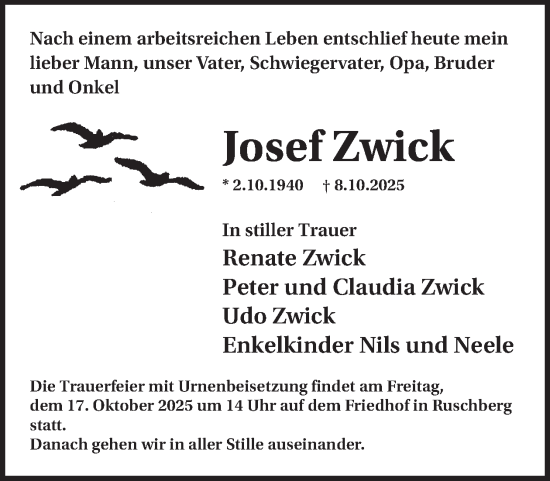 Nach einem arbeitsreichen Leben entschlief heute mein lieber Mann, unser Vater, Schwiegervater, Opa, Bruder und Onkel

Josef Zwick

* 2.10.1940 † 8.10.2025

In stiller Trauer
Renate Zwick
Peter und Claudia Zwick
Udo Zwick
Enkelkinder Nils und Neele

Die Trauerfeier mit Urnenbeisetzung findet am Freitag, dem 17. Oktober 2025 um 14 Uhr auf dem Friedhof in Ruschberg statt.
Danach gehen wir in aller Stille auseinander.